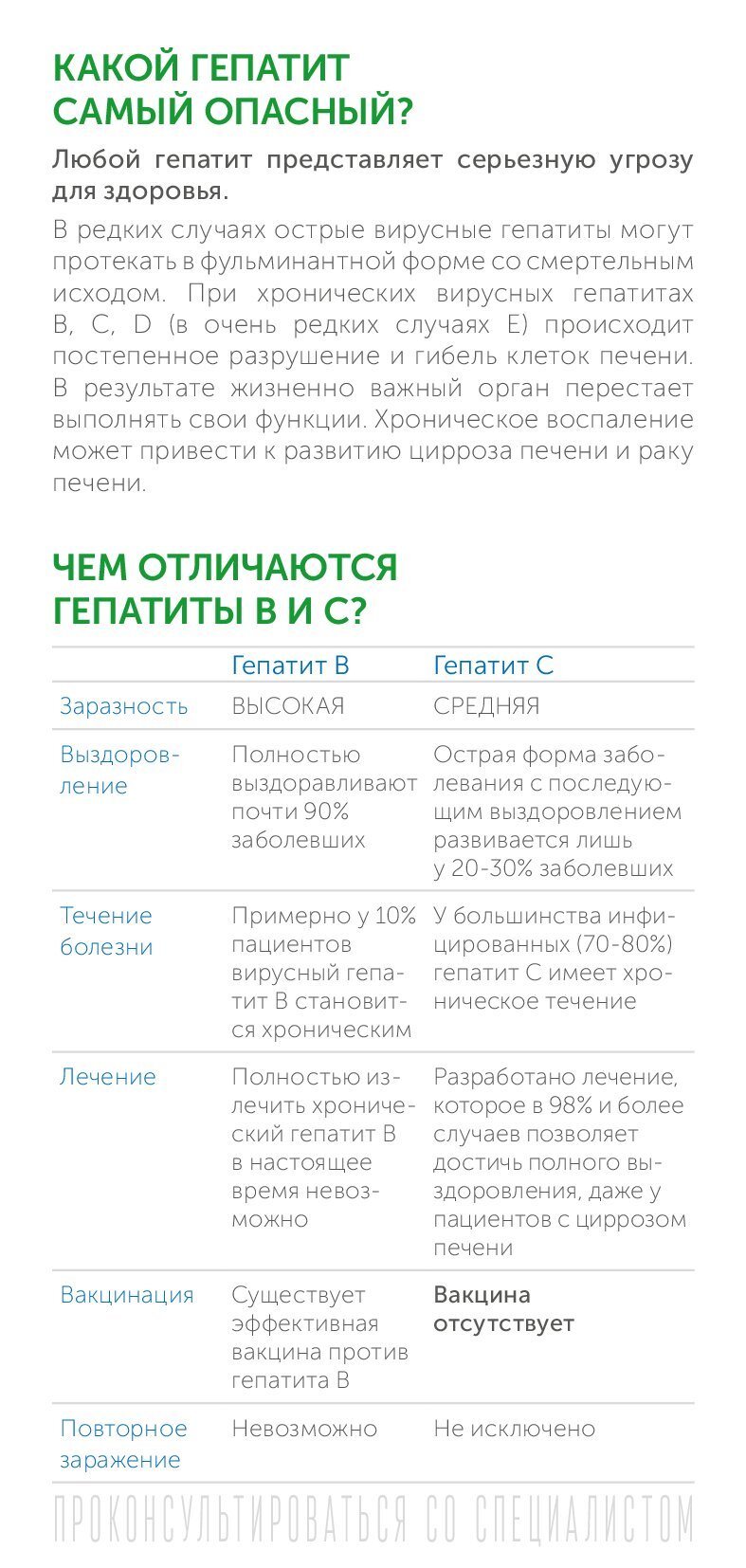 КАКОЙ ГЕПАТИТ САМЫЙ ОПАСНЫЙ?

Любой гепатит представляет серьезную угрозу для здоровья.

В редких случаях острые вирусные гепатиты могут протекать в фульминантной форме со смертельным исходом. При хронических вирусных гепатитах B, C, D (в очень редких случаях E) происходит постепенное разрушение и гибель клеток печени. В результате жизненно важный орган перестает выполнять свои функции. Хроническое воспаление может привести к развитию цирроза печени и раку печени.

ЧЕМ ОТЛИЧАЮТСЯ ГЕПАТИТЫ B И C?

| | Гепатит B | Гепатит C |
|---|---|---|
| Заразность | ВЫСОКАЯ | СРЕДНЯЯ |
| Выздоровление | Полностью выздоравливают почти 90% заболевших | Острая форма заболевания с последующим выздоровлением развивается лишь у 20-30% заболевших |
| Течение болезни | Примерно у 10% пациентов вирусный гепатит B становится хроническим | У большинства инфицированных (70-80%) гепатит C имеет хроническое течение |
| Лечение | Полностью излечить хронический гепатит B в настоящее время невозможно | Разработано лечение, которое в 98% и более случаев позволяет достичь полного выздоровления, даже у пациентов с циррозом печени |
| Вакцинация | Существует эффективная вакцина против гепатита B | Вакцина отсутствует |
| Повторное заражение | Невозможно | Не исключено |

ПРОКОНСУЛЬТИРОВАТЬСЯ СО СПЕЦИАЛИСТОМ